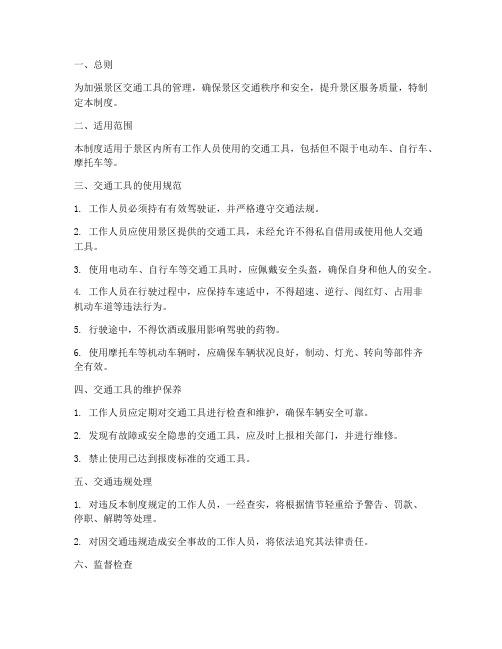 一、总则

为加强景区交通工具的管理，确保景区交通秩序和安全，提升景区服务质量，特制定本制度。

二、适用范围

本制度适用于景区内所有工作人员使用的交通工具，包括但不限于电动车、自行车、摩托车等。

三、交通工具的使用规范

1. 工作人员必须持有有效驾驶证，并严格遵守交通法规。

2. 工作人员应使用景区提供的交通工具，未经允许不得私自借用或使用他人交通工具。

3. 使用电动车、自行车等交通工具时，应佩戴安全头盔，确保自身和他人的安全。

4. 工作人员在行驶过程中，应保持车速适中，不得超速、逆行、闯红灯、占用非机动车道等违法行为。

5. 行驶途中，不得饮酒或服用影响驾驶的药物。

6. 使用摩托车等机动车辆时，应确保车辆状况良好，制动、灯光、转向等部件齐全有效。

四、交通工具的维护保养

1. 工作人员应定期对交通工具进行检查和维护，确保车辆安全可靠。

2. 发现有故障或安全隐患的交通工具，应及时上报相关部门，并进行维修。

3. 禁止使用已达到报废标准的交通工具。

五、交通违规处理

1. 对违反本制度规定的工作人员，一经查实，将根据情节轻重给予警告、罚款、停职、解聘等处理。

2. 对因交通违规造成安全事故的工作人员，将依法追究其法律责任。

六、监督检查